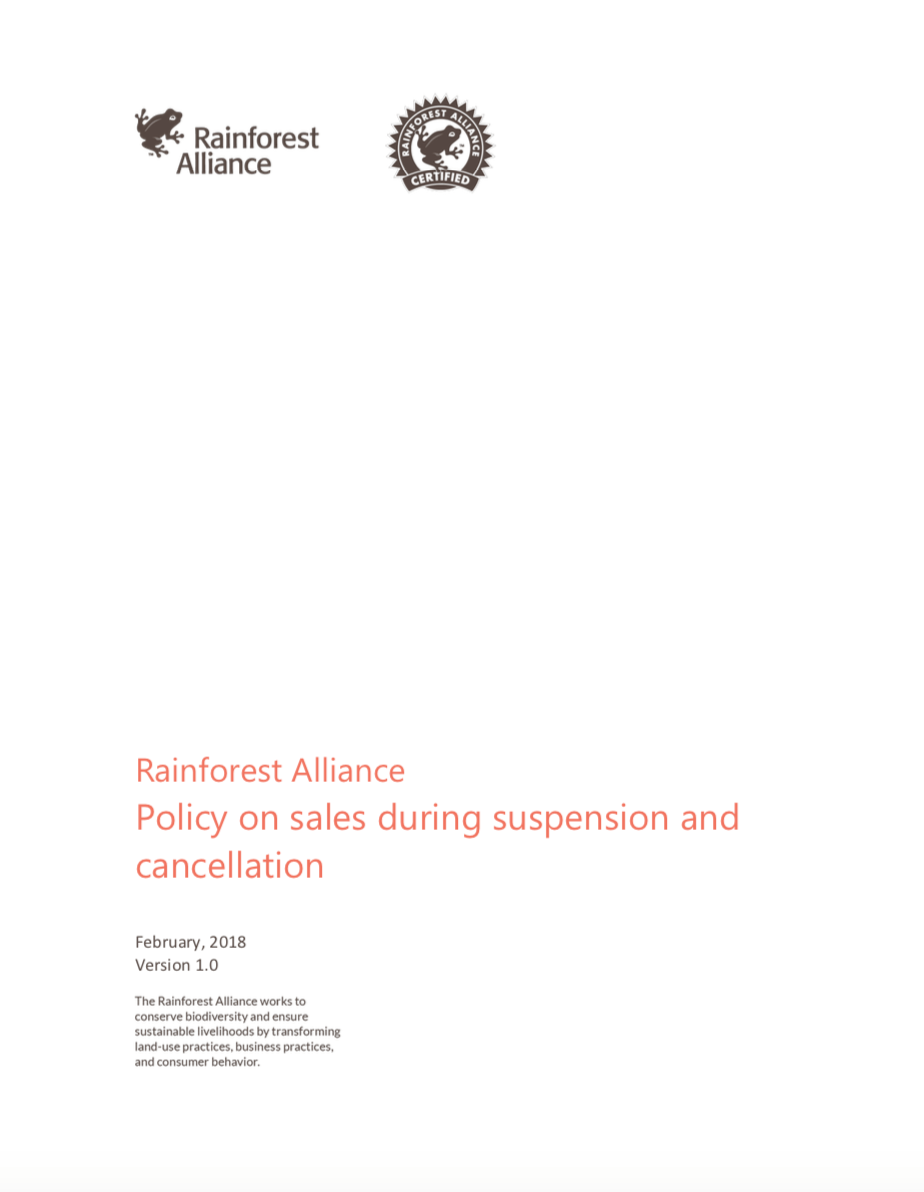 Rainforest Alliance

RAINFOREST ALLIANCE CERTIFIED

Rainforest Alliance
Policy on sales during suspension and cancellation

February, 2018
Version 1.0

The Rainforest Alliance works to conserve biodiversity and ensure sustainable livelihoods by transforming land-use practices, business practices, and consumer behavior.